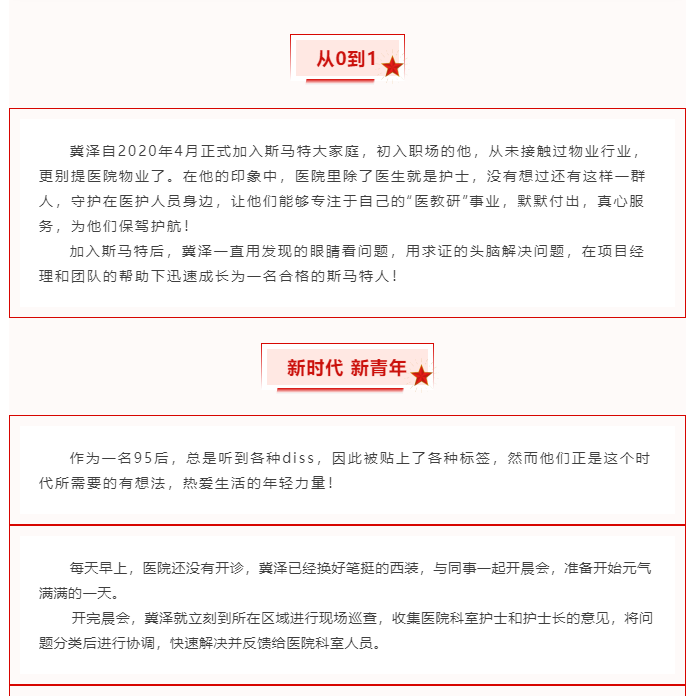 从0到1

冀泽自2020年4月正式加入斯马特大家庭，初入职场的他，从未接触过物业行业，更别提医院物业了。在他的印象中，医院里除了医生就是护士，没有想过还有这样一群人，守护在医护人员身边，让他们能够专注于自己的“医教研”事业，默默付出，真心服务，为他们保驾护航！

加入斯马特后，冀泽一直用发现的眼睛看问题，用求证的头脑解决问题，在项目经理和团队的帮助下迅速成长为一名合格的斯马特人！

新时代 新青年

作为一名95后，总是听到各种diss，因此被贴上了各种标签，然而他们正是这个时代所需要的有想法，热爱生活的年轻力量！

每天早上，医院还没有开诊，冀泽已经换好笔挺的西装，与同事一起开晨会，准备开始元气满满的一天。

开完晨会，冀泽就立刻到所在区域进行现场巡查，收集医院科室护士和护士长的意见，将问题分类后进行协调，快速解决并反馈给医院科室人员。